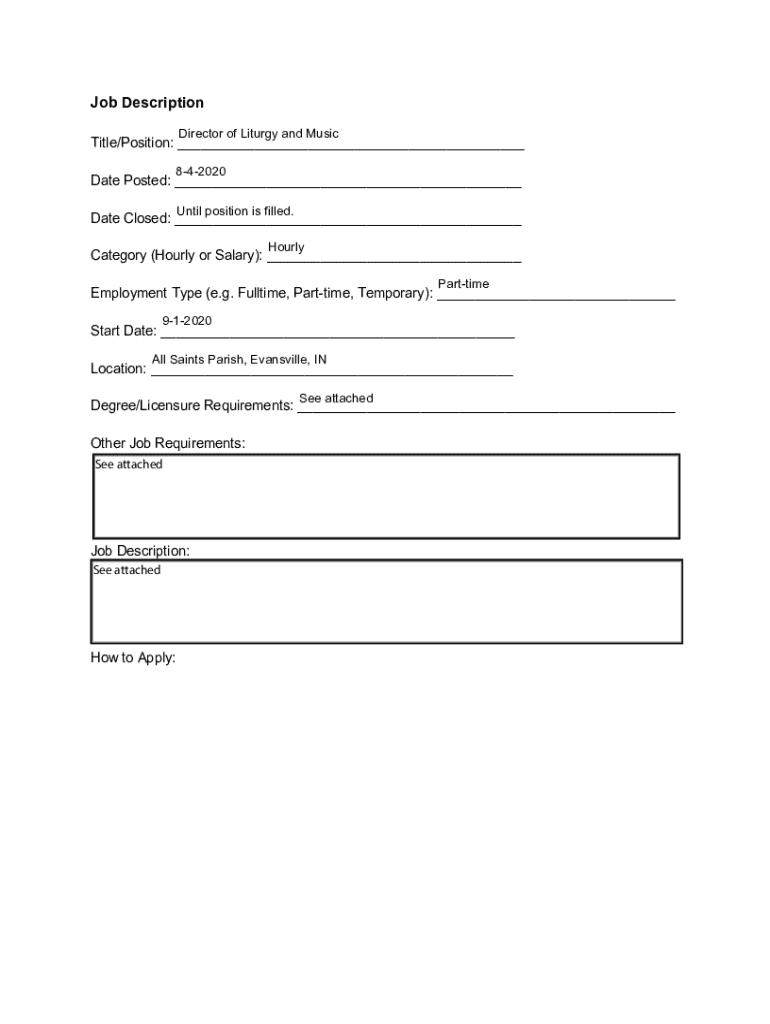 Job Description

Title/Position: Director of Liturgy and Music

Date Posted: 8-4-2020

Date Closed: Until position is filled.

Category (Hourly or Salary): Hourly

Employment Type (e.g. Fulltime, Part-time, Temporary): Part-time

Start Date: 9-1-2020

Location: All Saints Parish, Evansville, IN

Degree/Licensure Requirements: See attached

Other Job Requirements:

See attached

Job Description:

See attached

How to Apply: